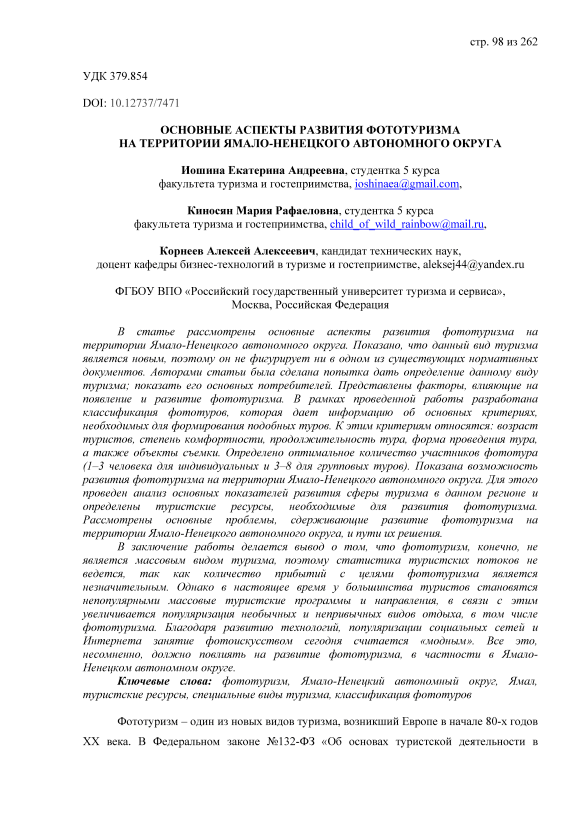 стр. 98 из 262

УДК 379.854

DOI: 10.12737/7471

ОСНОВНЫЕ АСПЕКТЫ РАЗВИТИЯ ФОТОТУРИЗМА НА ТЕРРИТОРИИ ЯМАЛО-НЕНЕЦКОГО АВТОНОМНОГО ОКРУГА

Иошина Екатерина Андреевна, студентка 5 курса факультета туризма и гостеприимства, ioshinaea@gmail.com,

Киносян Мария Рафаеловна, студентка 5 курса факультета туризма и гостеприимства, child_of_wild_rainbow@mail.ru,

Корнеев Алексей Алексеевич, кандидат технических наук, доцент кафедры бизнес-технологий в туризме и гостеприимстве, aleksej44@yandex.ru

ФГБОУ ВПО «Российский государственный университет туризма и сервиса», Москва, Российская Федерация

В статье рассмотрены основные аспекты развития фототуризма на территории Ямало-Ненецкого автономного округа. Показано, что данный вид туризма является новым, поэтому он не фигурирует ни в одном из существующих нормативных документов. Авторами статьи была сделана попытка дать определение данному виду туризма; показать его основных потребителей. Представлены факторы, влияющие на появление и развитие фототуризма. В рамках проведенной работы разработана классификация фототуров, которая дает информацию об основных критериях, необходимых для формирования подобных туров. К этим критериям относятся: возраст туристов, степень комфортности, продолжительность тура, форма проведения тура, а также объекты съемки. Определено оптимальное количество участников фототура (1–3 человека для индивидуальных и 3–8 для групповых туров). Показана возможность развития фототуризма на территории Ямало-Ненецкого автономного округа. Для этого проведен анализ основных показателей развития сферы туризма в данном регионе и определены туристские ресурсы, необходимые для развития фототуризма. Рассмотрены основные проблемы, сдерживающие развитие фототуризма на территории Ямало-Ненецкого автономного округа, и пути их решения.

В заключение работы делается вывод о том, что фототуризм, конечно, не является массовым видом туризма, поэтому статистика туристских потоков не ведется, так как количество прибытий с целями фототуризма является незначительным. Однако в настоящее время у большинства туристов становятся непопулярными массовые туристские программы и направления, в связи с этим увеличивается популяризация необычных и непривычных видов отдыха, в том числе фототуризма. Благодаря развитию технологий, популяризации социальных сетей и Интернета занятие фотоискусством сегодня считается «модным». Все это, несомненно, должно повлиять на развитие фототуризма, в частности в Ямало-Ненецком автономном округе.

Ключевые слова: фототуризм, Ямало-Ненецкий автономный округ, Ямал, туристские ресурсы, специальные виды туризма, классификация фототуров

Фототуризм – один из новых видов туризма, возникший Европе в начале 80-х годов XX века. В Федеральном законе №132-ФЗ «Об основах туристской деятельности в